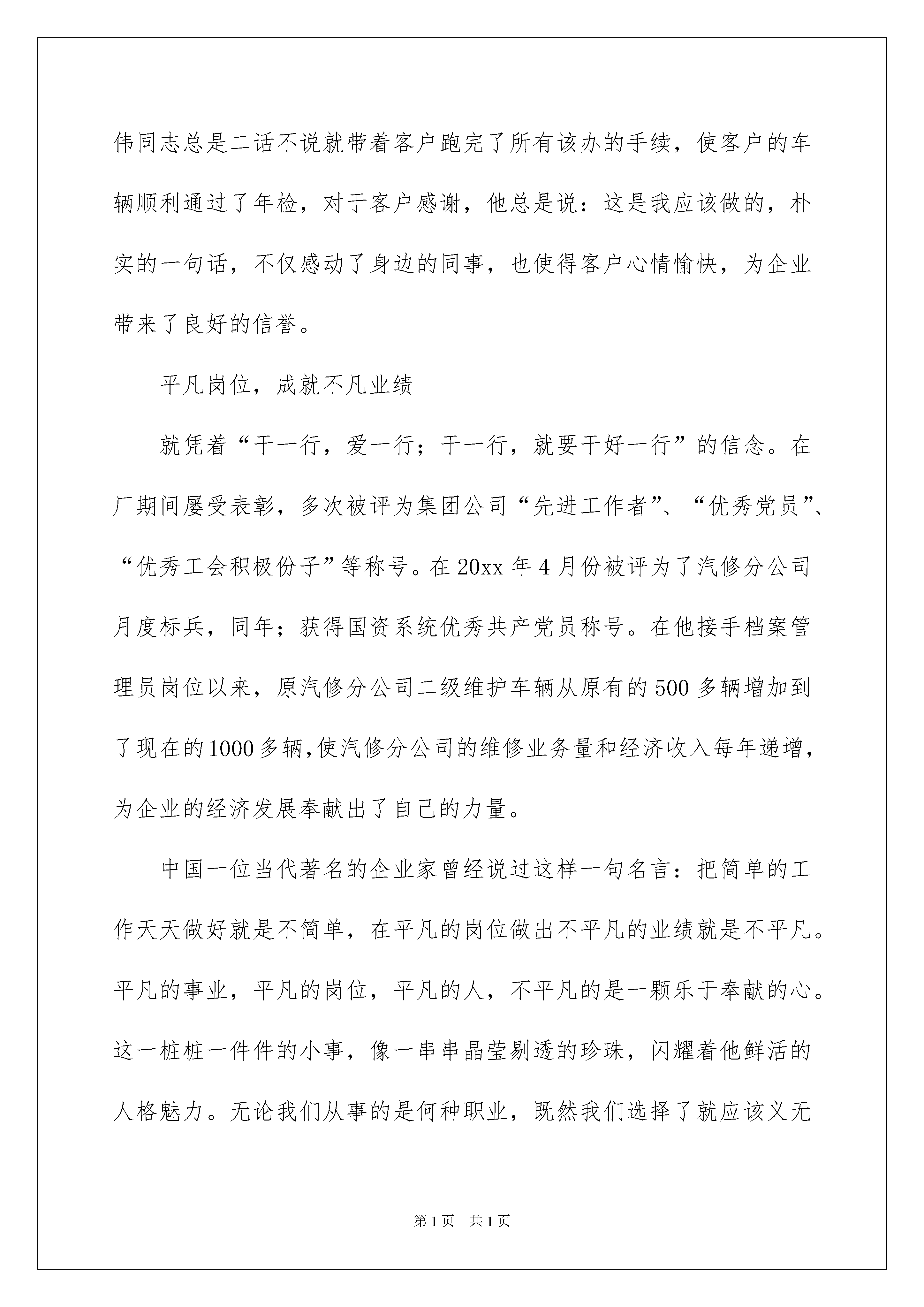 伟同志总是二话不说就带着客户跑完了所有该办的手续，使客户的车辆顺利通过了年检，对于客户感谢，他总是说：这是我应该做的，朴实的一句话，不仅感动了身边的同事，也使得客户心情愉快，为企业带来了良好的信誉。

平凡岗位，成就不凡业绩

就凭着“干一行，爱一行；干一行，就要干好一行”的信念。在厂期间屡受表彰，多次被评为集团公司“先进工作者”、“优秀党员”、“优秀工会积极份子”等称号。在20xx年4月份被评为了汽修分公司月度标兵，同年；获得国资系统优秀共产党员称号。在他接手档案管理员岗位以来，原汽修分公司二级维护车辆从原有的500多辆增加到了现在的1000多辆，使汽修分公司的维修业务量和经济收入每年递增，为企业的经济发展奉献出了自己的力量。

中国一位当代著名的企业家曾经说过这样一句名言：把简单的工作天天做好就是不简单，在平凡的岗位做出不平凡的业绩就是不平凡。平凡的事业，平凡的岗位，平凡的人，不平凡的是一颗乐于奉献的心。这一桩桩一件件的小事，像一串串晶莹剔透的珍珠，闪耀着他鲜活的人格魅力。无论我们从事的是何种职业，既然我们选择了就应该义无

第1页 共1页